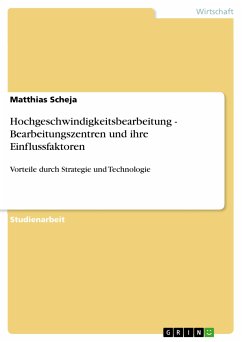 Wirtschaft

Matthias Scheja

Hochgeschwindigkeitsbearbeitung - Bearbeitungszentren und ihre Einflussfaktoren

Vorteile durch Strategie und Technologie

Studienarbeit

GRIN